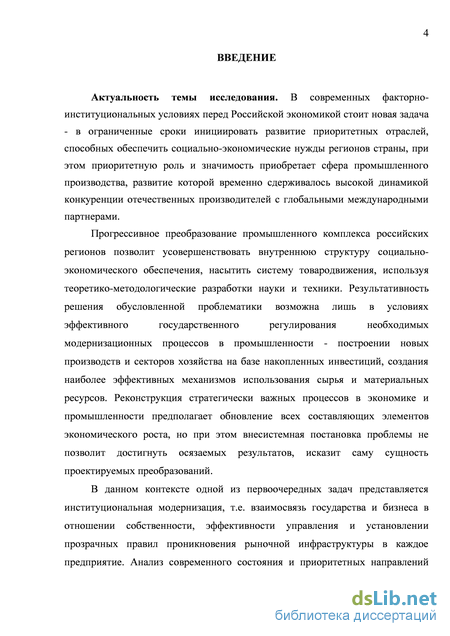 4

ВВЕДЕНИЕ

Актуальность темы исследования. В современных факторно-институциональных условиях перед Российской экономикой стоит новая задача - в ограниченные сроки инициировать развитие приоритетных отраслей, способных обеспечить социально-экономические нужды регионов страны, при этом приоритетную роль и значимость приобретает сфера промышленного производства, развитие которой временно сдерживалось высокой динамикой конкуренции отечественных производителей с глобальными международными партнерами.

Прогрессивное преобразование промышленного комплекса российских регионов позволит усовершенствовать внутреннюю структуру социально-экономического обеспечения, насытить систему товародвижения, используя теоретико-методологические разработки науки и техники. Результативность решения обусловленной проблематики возможна лишь в условиях эффективного государственного регулирования необходимых модернизационных процессов в промышленности - построении новых производств и секторов хозяйства на базе накопленных инвестиций, создания наиболее эффективных механизмов использования сырья и материальных ресурсов. Реконструкция стратегически важных процессов в экономике и промышленности предполагает обновление всех составляющих элементов экономического роста, но при этом внесистемная постановка проблемы не позволит достигнуть осязаемых результатов, исказит саму сущность проектируемых преобразований.

В данном контексте одной из первоочередных задач представляется институциональная модернизация, т.е. взаимосвязь государства и бизнеса в отношении собственности, эффективности управления и установлении прозрачных правил проникновения рыночной инфраструктуры в каждое предприятие. Анализ современного состояния и приоритетных направлений

dsLib.net
библиотека диссертаций